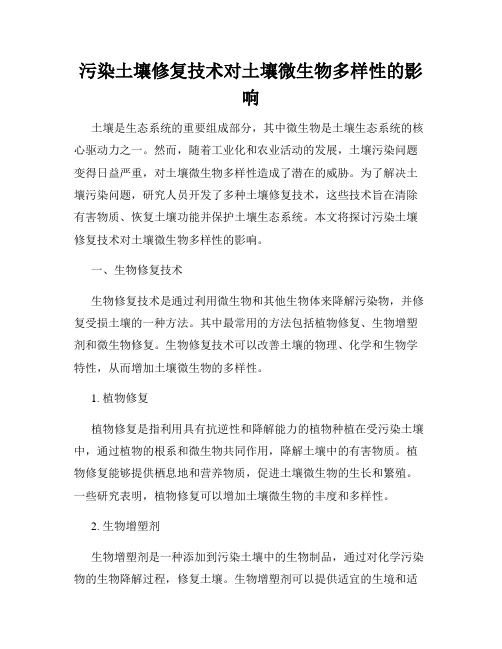 污染土壤修复技术对土壤微生物多样性的影响

土壤是生态系统的重要组成部分，其中微生物是土壤生态系统的核心驱动力之一。然而，随着工业化和农业活动的发展，土壤污染问题变得日益严重，对土壤微生物多样性造成了潜在的威胁。为了解决土壤污染问题，研究人员开发了多种土壤修复技术，这些技术旨在清除有害物质、恢复土壤功能并保护土壤生态系统。本文将探讨污染土壤修复技术对土壤微生物多样性的影响。

一、生物修复技术

生物修复技术是通过利用微生物和其他生物体来降解污染物，并修复受损土壤的一种方法。其中最常用的方法包括植物修复、生物增塑剂和微生物修复。生物修复技术可以改善土壤的物理、化学和生物学特性，从而增加土壤微生物的多样性。

1. 植物修复

植物修复是指利用具有抗逆性和降解能力的植物种植在受污染土壤中，通过植物的根系和微生物共同作用，降解土壤中的有害物质。植物修复能够提供栖息地和营养物质，促进土壤微生物的生长和繁殖。一些研究表明，植物修复可以增加土壤微生物的丰度和多样性。

2. 生物增塑剂

生物增塑剂是一种添加到污染土壤中的生物制品，通过对化学污染物的生物降解过程，修复土壤。生物增塑剂可以提供适宜的生境和适